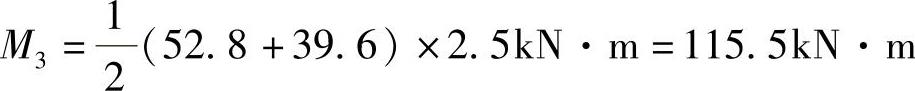 $M_3 = \frac{1}{2}(52.8 + 39.6) \times 2.5\text{kN} \cdot \text{m} = 115.5\text{kN} \cdot \text{m}$